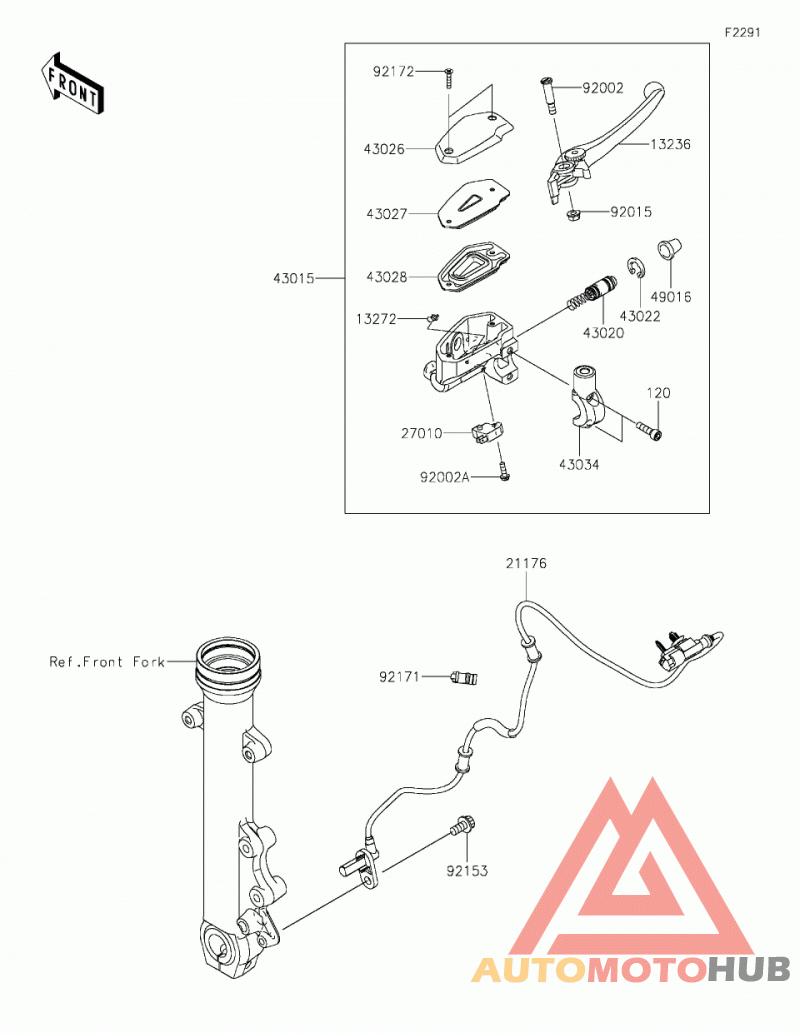 F2291

FRONT

92172
92002
43026
13236
43027
92015
43015
43028
49016
43022
13272
43020
120
27010
43034
92002A

21176

Ref.Front Fork

92171

92153

AUTOMOTOHUB